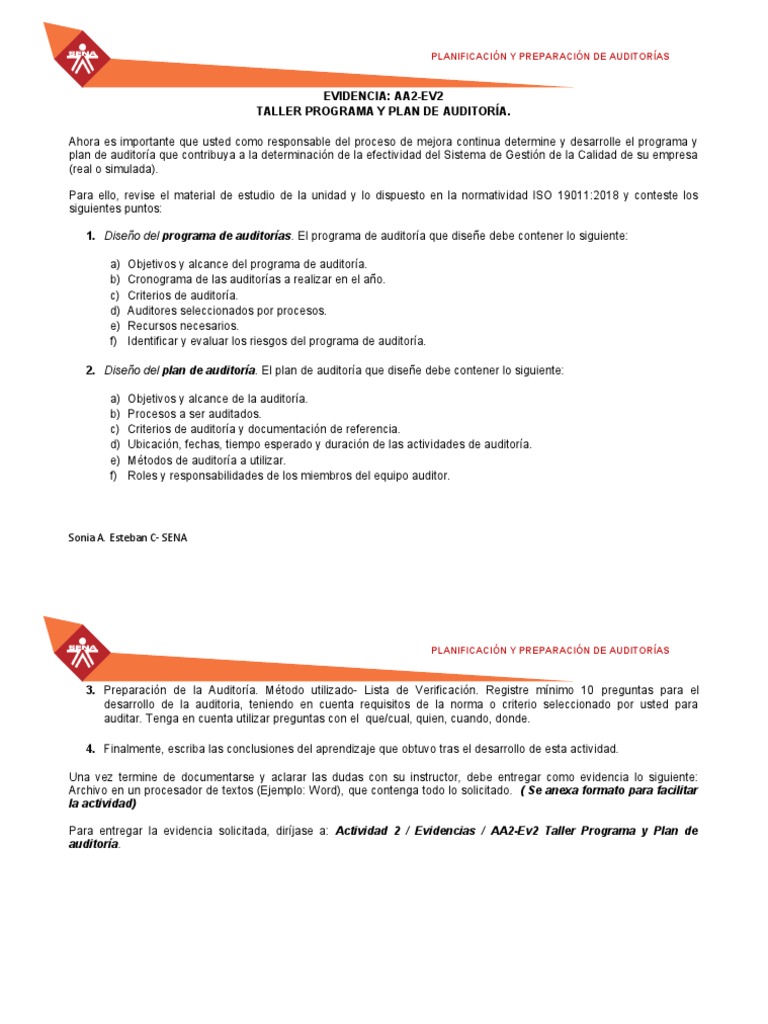 SENA

PLANIFICACIÓN Y PREPARACIÓN DE AUDITORÍAS

EVIDENCIA: AA2-EV2
TALLER PROGRAMA Y PLAN DE AUDITORÍA.

Ahora es importante que usted como responsable del proceso de mejora continua determine y desarrolle el programa y plan de auditoría que contribuya a la determinación de la efectividad del Sistema de Gestión de la Calidad de su empresa (real o simulada).

Para ello, revise el material de estudio de la unidad y lo dispuesto en la normatividad ISO 19011:2018 y conteste los siguientes puntos:

1. Diseño del programa de auditorías. El programa de auditoría que diseñe debe contener lo siguiente:

a) Objetivos y alcance del programa de auditoría.
b) Cronograma de las auditorías a realizar en el año.
c) Criterios de auditoría.
d) Auditores seleccionados por procesos.
e) Recursos necesarios.
f) Identificar y evaluar los riesgos del programa de auditoría.

2. Diseño del plan de auditoría. El plan de auditoría que diseñe debe contener lo siguiente:

a) Objetivos y alcance de la auditoría.
b) Procesos a ser auditados.
c) Criterios de auditoría y documentación de referencia.
d) Ubicación, fechas, tiempo esperado y duración de las actividades de auditoría.
e) Métodos de auditoría a utilizar.
f) Roles y responsabilidades de los miembros del equipo auditor.

Sonia A. Esteban C- SENA

SENA

PLANIFICACIÓN Y PREPARACIÓN DE AUDITORÍAS

3. Preparación de la Auditoría. Método utilizado- Lista de Verificación. Registre mínimo 10 preguntas para el desarrollo de la auditoria, teniendo en cuenta requisitos de la norma o criterio seleccionado por usted para auditar. Tenga en cuenta utilizar preguntas con el que/cual, quien, cuando, donde.

4. Finalmente, escriba las conclusiones del aprendizaje que obtuvo tras el desarrollo de esta actividad.

Una vez termine de documentarse y aclarar las dudas con su instructor, debe entregar como evidencia lo siguiente: Archivo en un procesador de textos (Ejemplo: Word), que contenga todo lo solicitado. ( Se anexa formato para facilitar la actividad)

Para entregar la evidencia solicitada, diríjase a: Actividad 2 / Evidencias / AA2-Ev2 Taller Programa y Plan de auditoría.